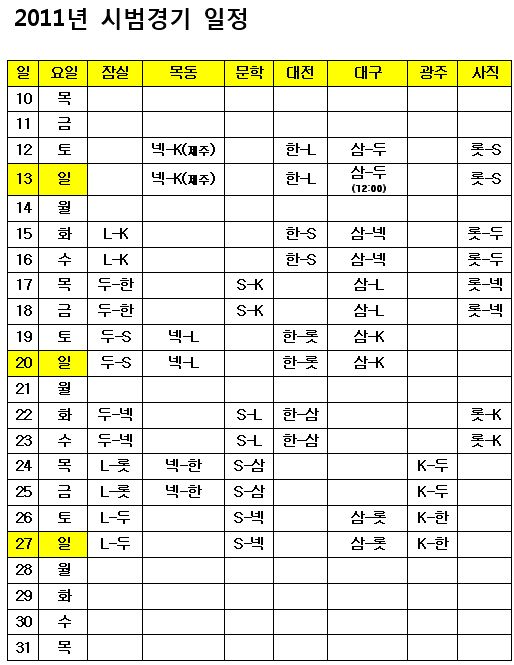 2011년 시범경기 일정

| 일 | 요일 | 잠실 | 목동 | 문학 | 대전 | 대구 | 광주 | 사직 |
|---|---|---|---|---|---|---|---|---|
| 10 | 목 | | | | | | | |
| 11 | 금 | | | | | | | |
| 12 | 토 | | 넥-K(제주) | | 한-L | 삼-두 | | 롯-S |
| 13 | 일 | | 넥-K(제주) | | 한-L | 삼-두 (12:00) | | 롯-S |
| 14 | 월 | | | | | | | |
| 15 | 화 | L-K | | | 한-S | 삼-넥 | | 롯-두 |
| 16 | 수 | L-K | | | 한-S | 삼-넥 | | 롯-두 |
| 17 | 목 | 두-한 | | S-K | | 삼-L | | 롯-넥 |
| 18 | 금 | 두-한 | | S-K | | 삼-L | | 롯-넥 |
| 19 | 토 | 두-S | 넥-L | | 한-롯 | 삼-K | | |
| 20 | 일 | 두-S | 넥-L | | 한-롯 | 삼-K | | |
| 21 | 월 | | | | | | | |
| 22 | 화 | 두-넥 | | S-L | 한-삼 | | | 롯-K |
| 23 | 수 | 두-넥 | | S-L | 한-삼 | | | 롯-K |
| 24 | 목 | L-롯 | 넥-한 | S-삼 | | | K-두 | |
| 25 | 금 | L-롯 | 넥-한 | S-삼 | | | K-두 | |
| 26 | 토 | L-두 | | S-넥 | | 삼-롯 | K-한 | |
| 27 | 일 | L-두 | | S-넥 | | 삼-롯 | K-한 | |
| 28 | 월 | | | | | | | |
| 29 | 화 | | | | | | | |
| 30 | 수 | | | | | | | |
| 31 | 목 | | | | | | | |